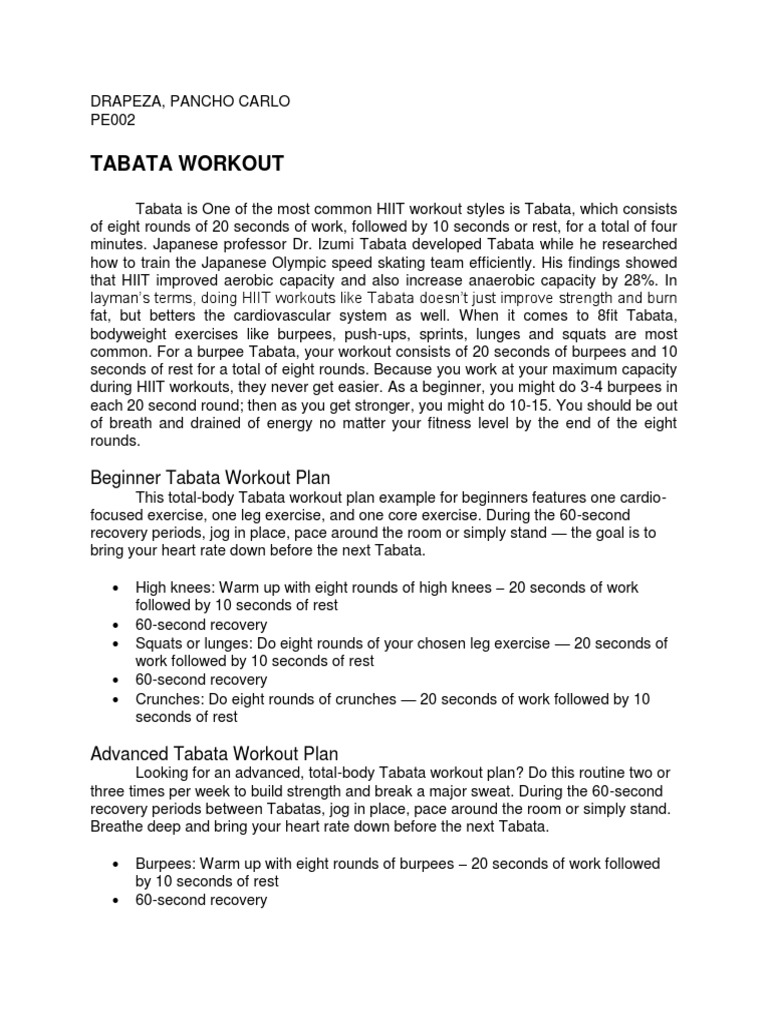 DRAPEZA, PANCHO CARLO
PE002

TABATA WORKOUT

Tabata is One of the most common HIIT workout styles is Tabata, which consists of eight rounds of 20 seconds of work, followed by 10 seconds or rest, for a total of four minutes. Japanese professor Dr. Izumi Tabata developed Tabata while he researched how to train the Japanese Olympic speed skating team efficiently. His findings showed that HIIT improved aerobic capacity and also increase anaerobic capacity by 28%. In layman's terms, doing HIIT workouts like Tabata doesn't just improve strength and burn fat, but betters the cardiovascular system as well. When it comes to 8fit Tabata, bodyweight exercises like burpees, push-ups, sprints, lunges and squats are most common. For a burpee Tabata, your workout consists of 20 seconds of burpees and 10 seconds of rest for a total of eight rounds. Because you work at your maximum capacity during HIIT workouts, they never get easier. As a beginner, you might do 3-4 burpees in each 20 second round; then as you get stronger, you might do 10-15. You should be out of breath and drained of energy no matter your fitness level by the end of the eight rounds.

Beginner Tabata Workout Plan

This total-body Tabata workout plan example for beginners features one cardio-focused exercise, one leg exercise, and one core exercise. During the 60-second recovery periods, jog in place, pace around the room or simply stand — the goal is to bring your heart rate down before the next Tabata.

• High knees: Warm up with eight rounds of high knees – 20 seconds of work followed by 10 seconds of rest
• 60-second recovery
• Squats or lunges: Do eight rounds of your chosen leg exercise — 20 seconds of work followed by 10 seconds of rest
• 60-second recovery
• Crunches: Do eight rounds of crunches — 20 seconds of work followed by 10 seconds of rest

Advanced Tabata Workout Plan

Looking for an advanced, total-body Tabata workout plan? Do this routine two or three times per week to build strength and break a major sweat. During the 60-second recovery periods between Tabatas, jog in place, pace around the room or simply stand. Breathe deep and bring your heart rate down before the next Tabata.

• Burpees: Warm up with eight rounds of burpees – 20 seconds of work followed by 10 seconds of rest
• 60-second recovery